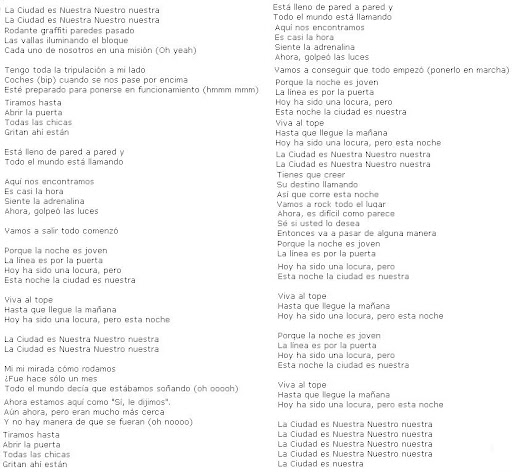 La Ciudad es Nuestra Nuestro nuestra
La Ciudad es Nuestra Nuestro nuestra
Rodante graffiti paredes pasado
Las vallas iluminando el bloque
Cada uno de nosotros en una misión (Oh yeah)

Tengo toda la tripulación a mi lado
Coches (bip) cuando se nos pase por encima
Esté preparado para ponerse en funcionamiento (hmmm mmm)

Tiramos hasta
Abrir la puerta
Todas las chicas
Gritan ahí están

Está lleno de pared a pared y
Todo el mundo está llamando

Aquí nos encontramos
Es casi la hora
Siente la adrenalina
Ahora, golpeó las luces

Vamos a salir todo comenzó

Porque la noche es joven
La línea es por la puerta
Hoy ha sido una locura, pero
Esta noche la ciudad es nuestra

Viva al tope
Hasta que llegue la mañana
Hoy ha sido una locura, pero esta noche

La Ciudad es Nuestra Nuestro nuestra
La Ciudad es Nuestra Nuestro nuestra

Mi mi mirada cómo rodamos
¿Fue hace sólo un mes
Todo el mundo decía que estábamos soñando (oh ooooh)

Ahora estamos aquí como "Sí, le dijimos".
Aún ahora, pero eran mucho más cerca
Y no hay manera de que se fueran (oh noooo)

Tiramos hasta
Abrir la puerta
Todas las chicas
Gritan ahí están

Está lleno de pared a pared y
Todo el mundo está llamando
Aquí nos encontramos
Es casi la hora
Siente la adrenalina
Ahora, golpeó las luces

Vamos a conseguir que todo empezó (ponerlo en marcha)

Porque la noche es joven
La línea es por la puerta
Hoy ha sido una locura, pero
Esta noche la ciudad es nuestra
Viva al tope
Hasta que llegue la mañana
Hoy ha sido una locura, pero esta noche

La Ciudad es Nuestra Nuestro nuestra
La Ciudad es Nuestra Nuestro nuestra
Tienes que creer
Su destino llamando
Así que corre esta noche
Vamos a rock todo el lugar
Ahora, es difícil como parece
Sé si usted lo desea
Entonces va a pasar de alguna manera
Porque la noche es joven
La línea es por la puerta
Hoy ha sido una locura, pero
Esta noche la ciudad es nuestra

Viva al tope
Hasta que llegue la mañana
Hoy ha sido una locura, pero esta noche

Porque la noche es joven
La línea es por la puerta
Hoy ha sido una locura, pero
Esta noche la ciudad es nuestra

Viva al tope
Hasta que llegue la mañana
Hoy ha sido una locura, pero esta noche

La Ciudad es Nuestra Nuestro nuestra
La Ciudad es Nuestra Nuestro nuestra
La Ciudad es Nuestra Nuestro nuestra
La Ciudad es Nuestra Nuestro nuestra
La Ciudad es nuestra